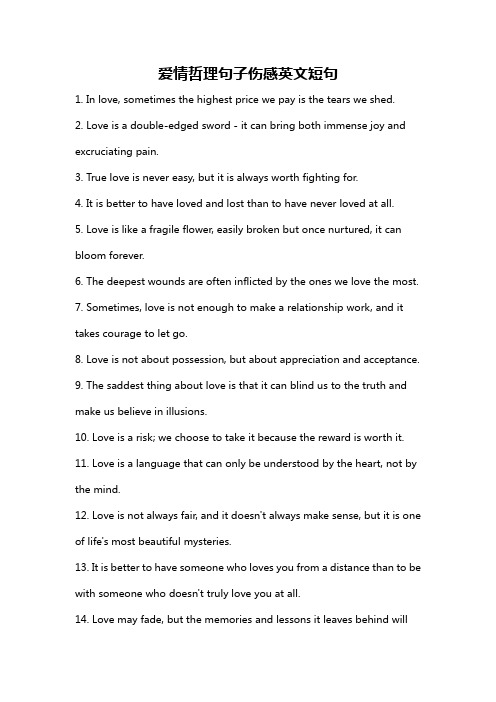 爱情哲理句子伤感英文短句

1. In love, sometimes the highest price we pay is the tears we shed.

2. Love is a double-edged sword - it can bring both immense joy and excruciating pain.

3. True love is never easy, but it is always worth fighting for.

4. It is better to have loved and lost than to have never loved at all.

5. Love is like a fragile flower, easily broken but once nurtured, it can bloom forever.

6. The deepest wounds are often inflicted by the ones we love the most.

7. Sometimes, love is not enough to make a relationship work, and it takes courage to let go.

8. Love is not about possession, but about appreciation and acceptance.

9. The saddest thing about love is that it can blind us to the truth and make us believe in illusions.

10. Love is a risk; we choose to take it because the reward is worth it.

11. Love is a language that can only be understood by the heart, not by the mind.

12. Love is not always fair, and it doesn't always make sense, but it is one of life's most beautiful mysteries.

13. It is better to have someone who loves you from a distance than to be with someone who doesn't truly love you at all.

14. Love may fade, but the memories and lessons it leaves behind will